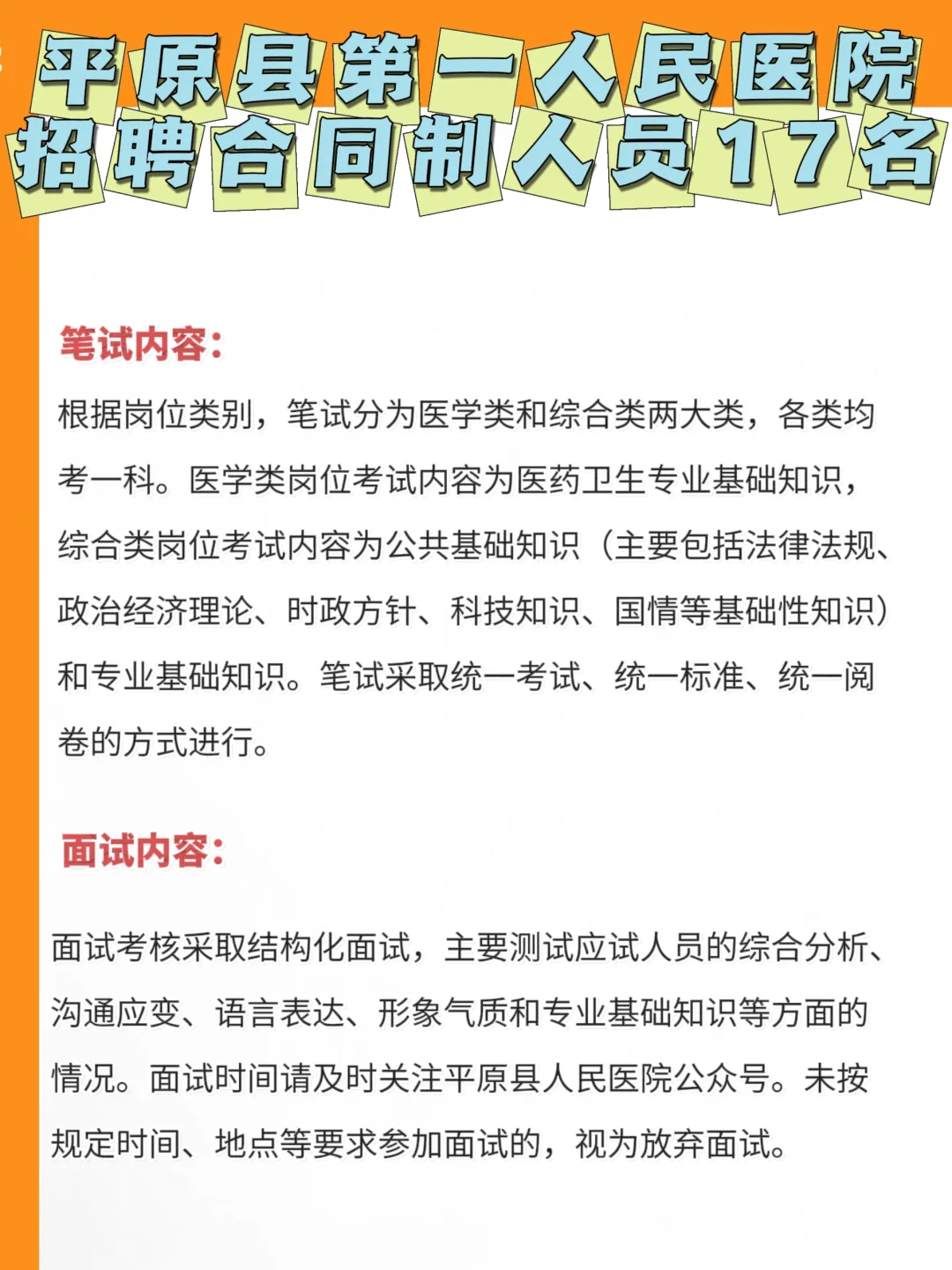 平原县第一人民医院
招聘合同制人员17名

笔试内容:

根据岗位类别，笔试分为医学类和综合类两大类，各类均考一科。医学类岗位考试内容为医药卫生专业基础知识，综合类岗位考试内容为公共基础知识（主要包括法律法规、政治经济理论、时政方针、科技知识、国情等基础性知识）和专业基础知识。笔试采取统一考试、统一标准、统一阅卷的方式进行。

面试内容:

面试考核采取结构化面试，主要测试应试人员的综合分析、沟通应变、语言表达、形象气质和专业基础知识等方面的情况。面试时间请及时关注平原县人民医院公众号。未按规定时间、地点等要求参加面试的，视为放弃面试。